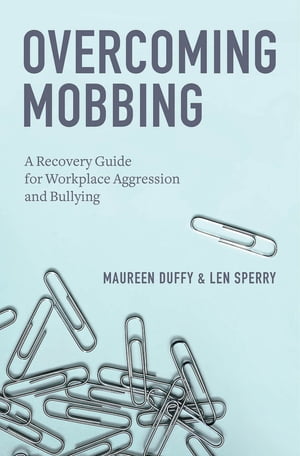 OVERCOMING MOBBING

A Recovery Guide for Workplace Aggression and Bullying

MAUREEN DUFFY & LEN SPERRY